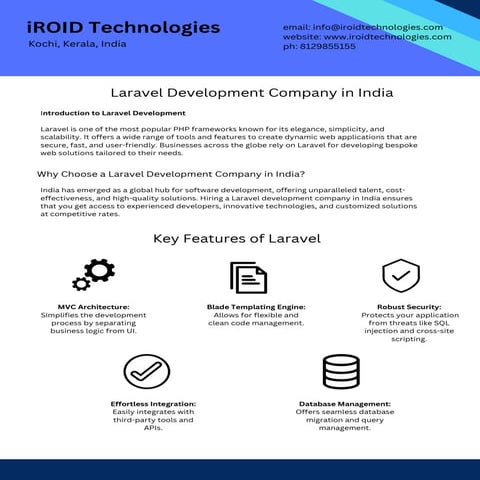 iROID Technologies
Kochi, Kerala, India

email: info@iroidtechnologies.com
website: www.iroidtechnologies.com
ph: 8129855155

Laravel Development Company in India

Introduction to Laravel Development

Laravel is one of the most popular PHP frameworks known for its elegance, simplicity, and scalability. It offers a wide range of tools and features to create dynamic web applications that are secure, fast, and user-friendly. Businesses across the globe rely on Laravel for developing bespoke web solutions tailored to their needs.

Why Choose a Laravel Development Company in India?

India has emerged as a global hub for software development, offering unparalleled talent, cost-effectiveness, and high-quality solutions. Hiring a Laravel development company in India ensures that you get access to experienced developers, innovative technologies, and customized solutions at competitive rates.

Key Features of Laravel

MVC Architecture:
Simplifies the development process by separating business logic from UI.

Blade Templating Engine:
Allows for flexible and clean code management.

Robust Security:
Protects your application from threats like SQL injection and cross-site scripting.

Effortless Integration:
Easily integrates with third-party tools and APIs.

Database Management:
Offers seamless database migration and query management.